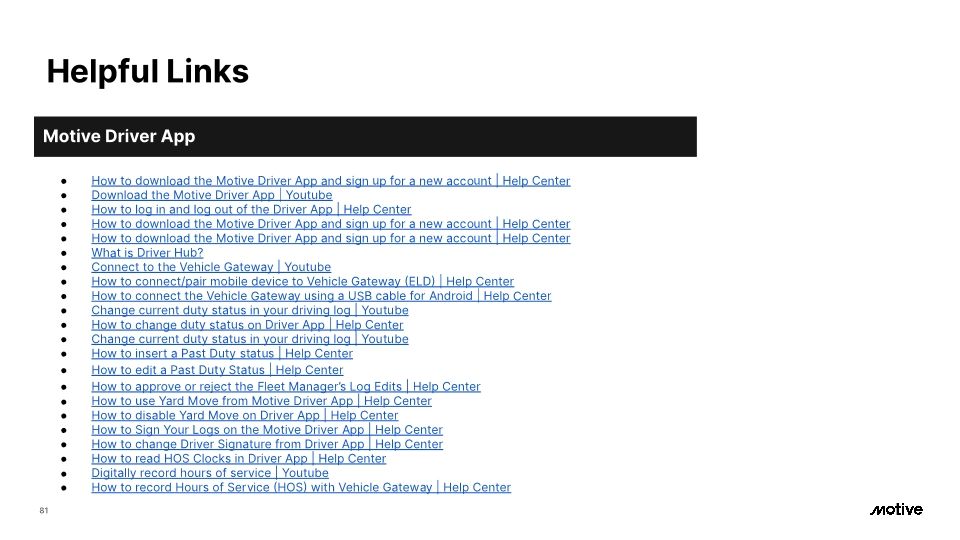 Helpful Links

Motive Driver App

• How to download the Motive Driver App and sign up for a new account | Help Center
• Download the Motive Driver App | Youtube
• How to log in and log out of the Driver App | Help Center
• How to download the Motive Driver App and sign up for a new account | Help Center
• How to download the Motive Driver App and sign up for a new account | Help Center
• What is Driver Hub?
• Connect to the Vehicle Gateway | Youtube
• How to connect/pair mobile device to Vehicle Gateway (ELD) | Help Center
• How to connect the Vehicle Gateway using a USB cable for Android | Help Center
• Change current duty status in your driving log | Youtube
• How to change duty status on Driver App | Help Center
• Change current duty status in your driving log | Youtube
• How to insert a Past Duty status | Help Center
• How to edit a Past Duty Status | Help Center
• How to approve or reject the Fleet Manager's Log Edits | Help Center
• How to use Yard Move from Motive Driver App | Help Center
• How to disable Yard Move on Driver App | Help Center
• How to Sign Your Logs on the Motive Driver App | Help Center
• How to change Driver Signature from Driver App | Help Center
• How to read HOS Clocks in Driver App | Help Center
• Digitally record hours of service | Youtube
• How to record Hours of Service (HOS) with Vehicle Gateway | Help Center

81

motive